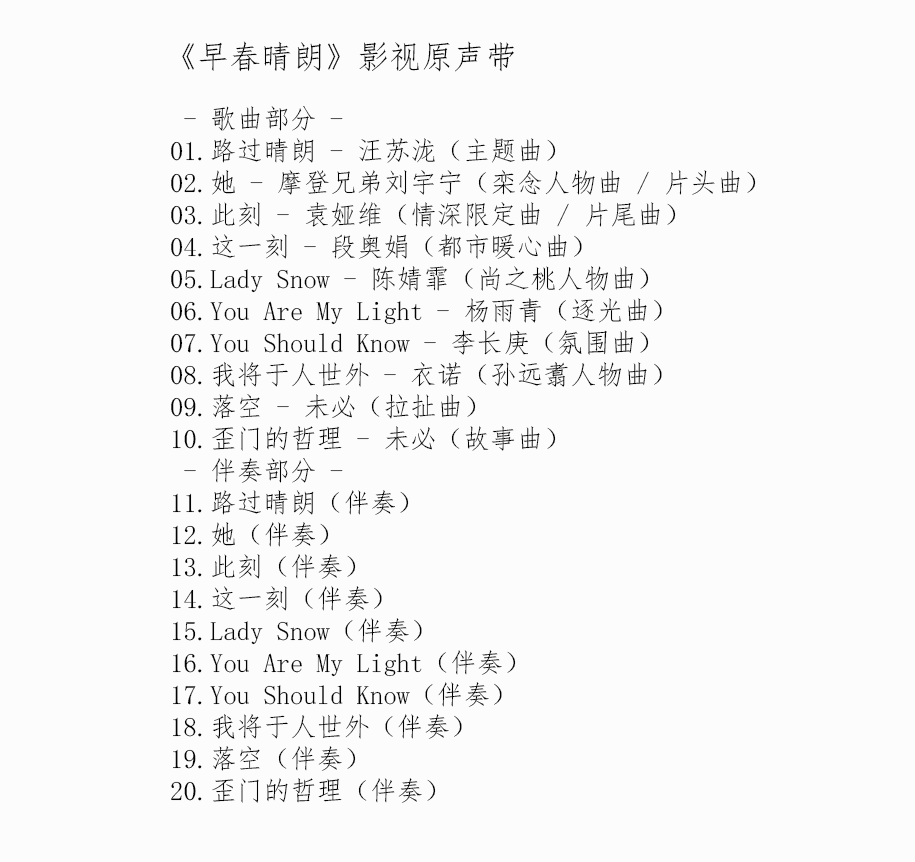 《早春晴朗》影视原声带

- 歌曲部分 -
01.路过晴朗 - 汪苏泷（主题曲）
02.她 - 摩登兄弟刘宇宁（栾念人物曲 / 片头曲）
03.此刻 - 袁娅维（情深限定曲 / 片尾曲）
04.这一刻 - 段奥娟（都市暖心曲）
05.Lady Snow - 陈婧霏（尚之桃人物曲）
06.You Are My Light - 杨雨青（逐光曲）
07.You Should Know - 李长庚（氛围曲）
08.我将于人世外 - 衣诺（孙远翥人物曲）
09.落空 - 未必（拉扯曲）
10.歪门的哲理 - 未必（故事曲）
- 伴奏部分 -
11.路过晴朗（伴奏）
12.她（伴奏）
13.此刻（伴奏）
14.这一刻（伴奏）
15.Lady Snow（伴奏）
16.You Are My Light（伴奏）
17.You Should Know（伴奏）
18.我将于人世外（伴奏）
19.落空（伴奏）
20.歪门的哲理（伴奏）